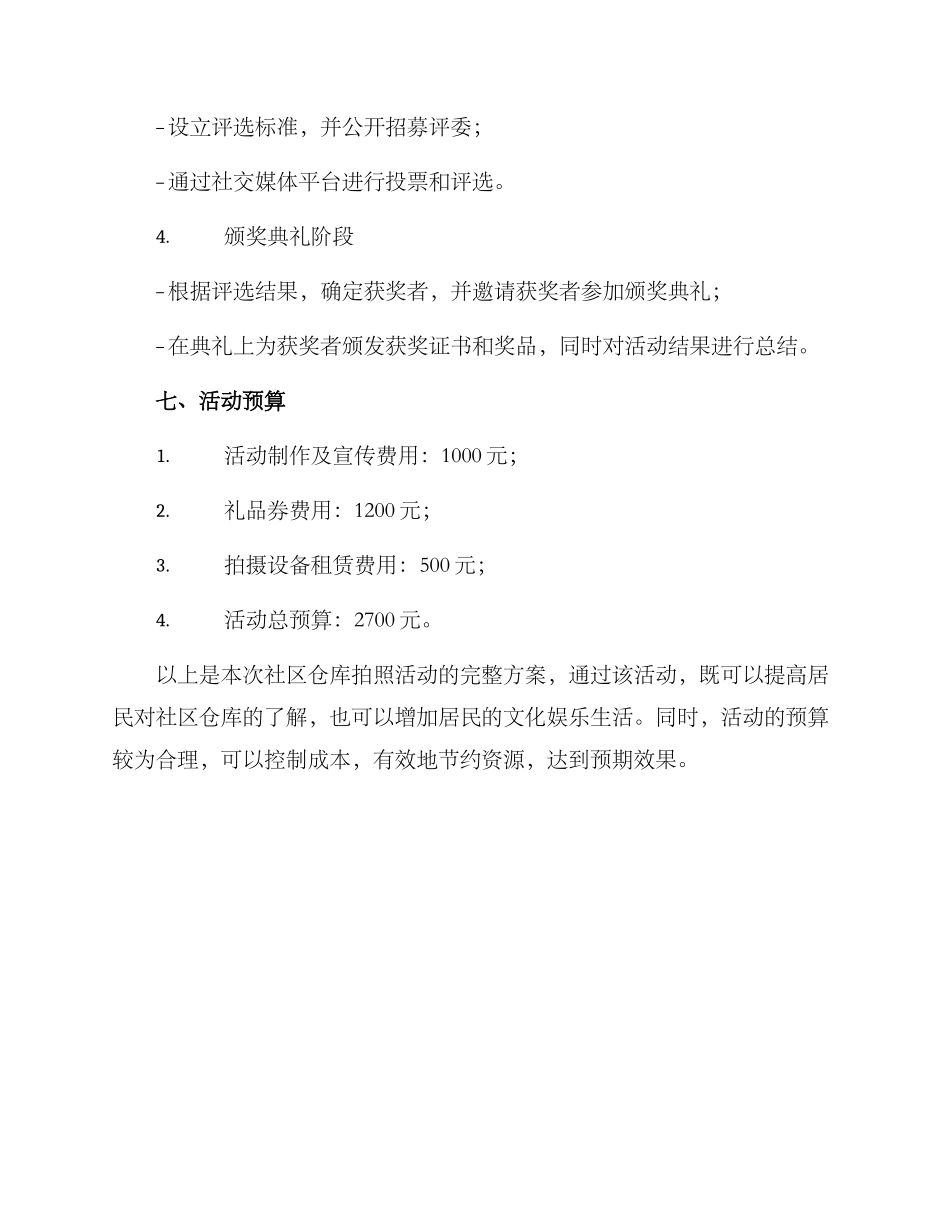 - 设立评选标准，并公开招募评委；

- 通过社交媒体平台进行投票和评选。

4. 颁奖典礼阶段

- 根据评选结果，确定获奖者，并邀请获奖者参加颁奖典礼；

- 在典礼上为获奖者颁发获奖证书和奖品，同时对活动结果进行总结。

七、活动预算

1. 活动制作及宣传费用：1000 元；

2. 礼品券费用：1200 元；

3. 拍摄设备租赁费用：500 元；

4. 活动总预算：2700 元。

以上是本次社区仓库拍照活动的完整方案，通过该活动，既可以提高居民对社区仓库的了解，也可以增加居民的文化娱乐生活。同时，活动的预算较为合理，可以控制成本，有效地节约资源，达到预期效果。